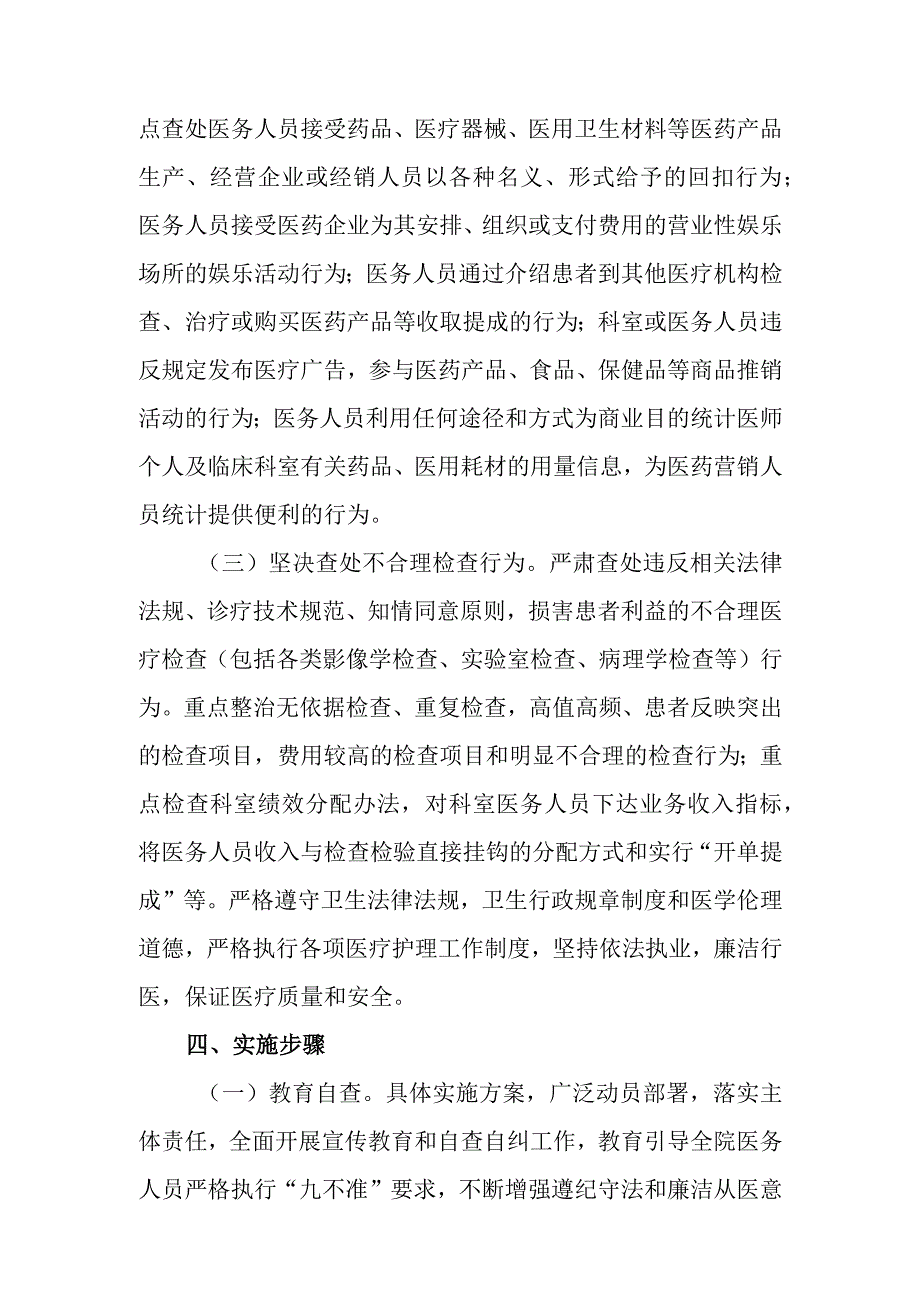 点查处医务人员接受药品、医疗器械、医用卫生材料等医药产品生产、经营企业或经销人员以各种名义、形式给予的回扣行为；医务人员接受医药企业为其安排、组织或支付费用的营业性娱乐场所的娱乐活动行为；医务人员通过介绍患者到其他医疗机构检查、治疗或购买医药产品等收取提成的行为；科室或医务人员违反规定发布医疗广告，参与医药产品、食品、保健品等商品推销活动的行为；医务人员利用任何途径和方式为商业目的统计医师个人及临床科室有关药品、医用耗材的用量信息，为医药营销人员统计提供便利的行为。

（三）坚决查处不合理检查行为。严肃查处违反相关法律法规、诊疗技术规范、知情同意原则，损害患者利益的不合理医疗检查（包括各类影像学检查、实验室检查、病理学检查等）行为。重点整治无依据检查、重复检查，高值高频、患者反映突出的检查项目，费用较高的检查项目和明显不合理的检查行为；重点检查科室绩效分配办法，对科室医务人员下达业务收入指标，将医务人员收入与检查检验直接挂钩的分配方式和实行“开单提成”等。严格遵守卫生法律法规，卫生行政规章制度和医学伦理道德，严格执行各项医疗护理工作制度，坚持依法执业，廉洁行医，保证医疗质量和安全。

四、实施步骤

（一）教育自查。具体实施方案，广泛动员部署，落实主体责任，全面开展宣传教育和自查自纠工作，教育引导全院医务人员严格执行“九不准”要求，不断增强遵纪守法和廉洁从医意